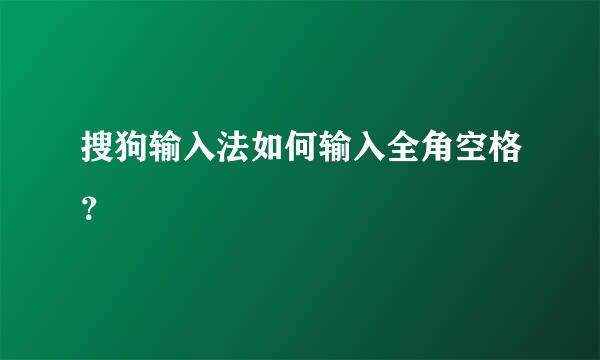 搜狗输入法如何输入全角空格?